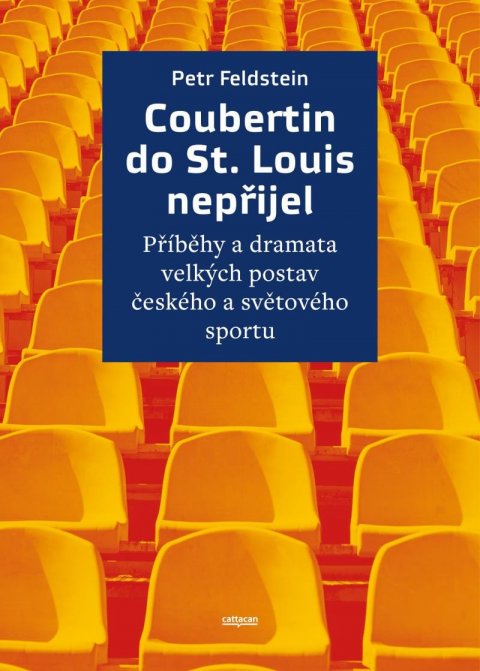 Petr Feldstein

Coubertin do St. Louis nepřijel

Příběhy a dramata velkých postav českého a světového sportu

cattacan